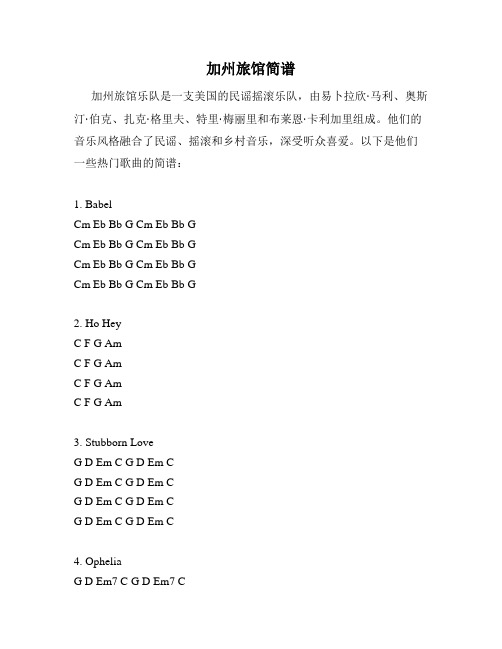 加州旅馆简谱

加州旅馆乐队是一支美国的民谣摇滚乐队，由易卜拉欣·马利、奥斯汀·伯克、扎克·格里夫、特里·梅丽里和布莱恩·卡利加里组成。他们的音乐风格融合了民谣、摇滚和乡村音乐，深受听众喜爱。以下是他们一些热门歌曲的简谱：

1. Babel
Cm Eb Bb G Cm Eb Bb G
Cm Eb Bb G Cm Eb Bb G
Cm Eb Bb G Cm Eb Bb G
Cm Eb Bb G Cm Eb Bb G

2. Ho Hey
C F G Am
C F G Am
C F G Am
C F G Am

3. Stubborn Love
G D Em C G D Em C
G D Em C G D Em C
G D Em C G D Em C
G D Em C G D Em C

4. Ophelia
G D Em7 C G D Em7 C